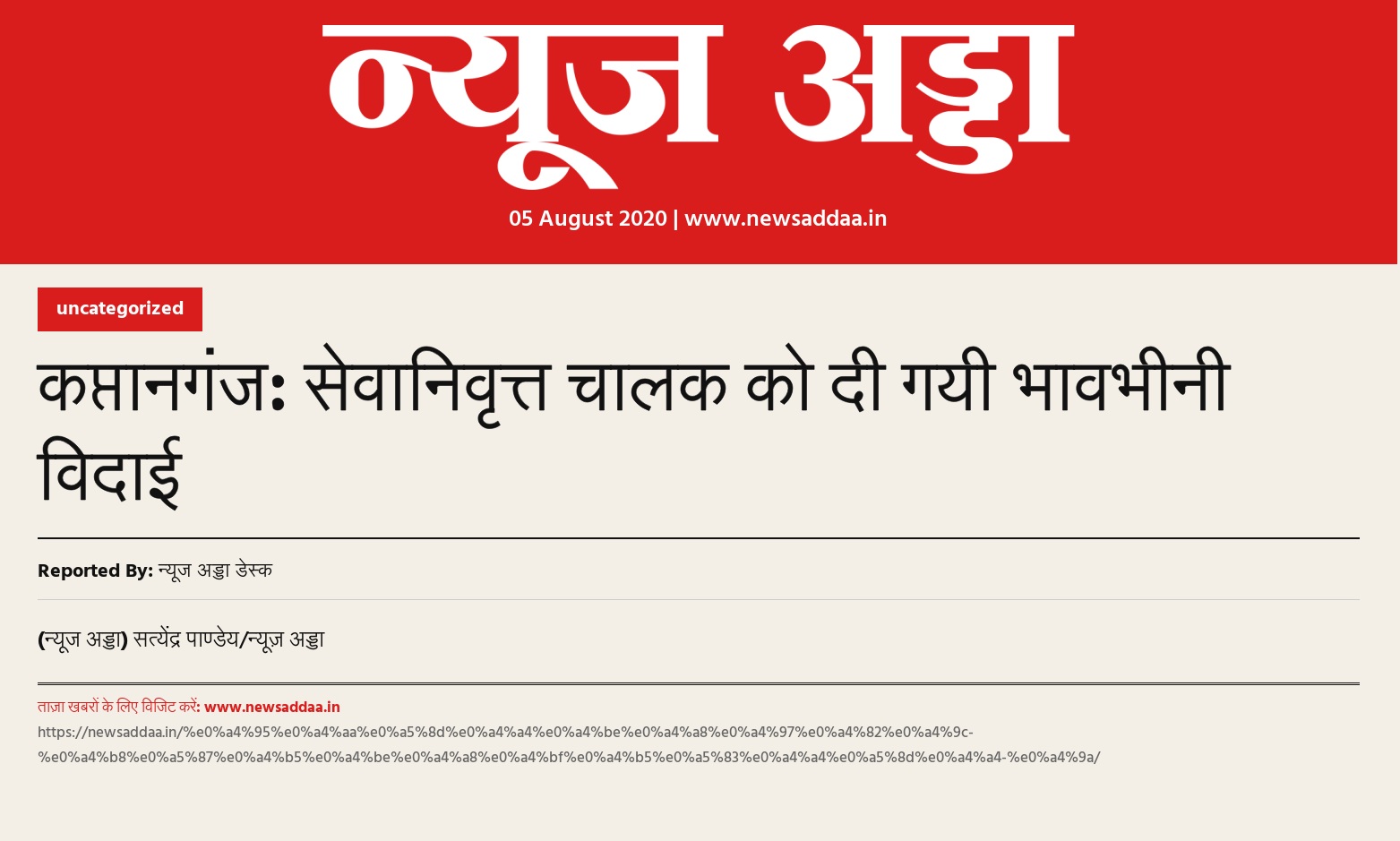 न्यूज अड्डा

05 August 2020 | www.newsaddaa.in

uncategorized

कप्तानगंज: सेवानिवृत्त चालक को दी गयी भावभीनी विदाई

Reported By: न्यूज अड्डा डेस्क

(न्यूज अड्डा) सत्येंद्र पाण्डेय/न्यूज़ अड्डा

ताज़ा खबरों के लिए विजिट करें: www.newsaddaa.in

https://newsaddaa.in/%e0%a4%95%e0%a4%aa%e0%a5%8d%e0%a4%a4%e0%a4%be%e0%a4%a8%e0%a4%97%e0%a4%82%e0%a4%9c-%e0%a4%b8%e0%a5%87%e0%a4%b5%e0%a4%be%e0%a4%a8%e0%a4%bf%e0%a4%b5%e0%a5%83%e0%a4%a4%e0%a5%8d%e0%a4%a4-%e0%a4%9a/